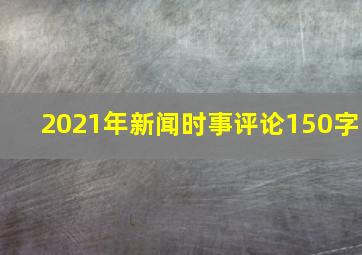 2021年新闻时事评论150字